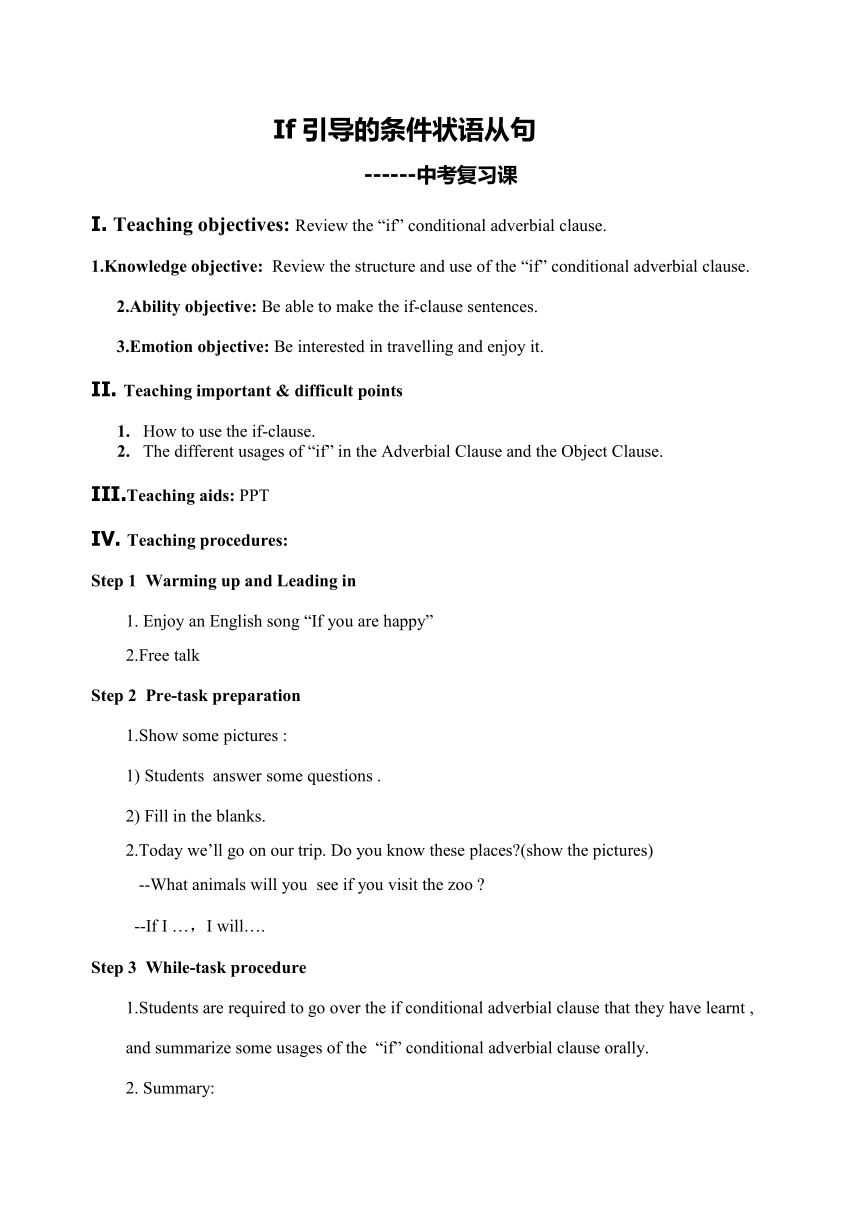 If 引导的条件状语从句

------中考复习课

I. Teaching objectives: Review the “if” conditional adverbial clause.

1.Knowledge objective: Review the structure and use of the “if” conditional adverbial clause.

2.Ability objective: Be able to make the if-clause sentences.

3.Emotion objective: Be interested in travelling and enjoy it.

II. Teaching important & difficult points

1. How to use the if-clause.
2. The different usages of “if” in the Adverbial Clause and the Object Clause.

III.Teaching aids: PPT

IV. Teaching procedures:

Step 1 Warming up and Leading in

1. Enjoy an English song “If you are happy”

2.Free talk

Step 2 Pre-task preparation

1.Show some pictures :

1) Students answer some questions .

2) Fill in the blanks.

2.Today we’ll go on our trip. Do you know these places?(show the pictures)

--What animals will you see if you visit the zoo ?

--If I …，I will….

Step 3 While-task procedure

1.Students are required to go over the if conditional adverbial clause that they have learnt , and summarize some usages of the “if” conditional adverbial clause orally.

2. Summary: